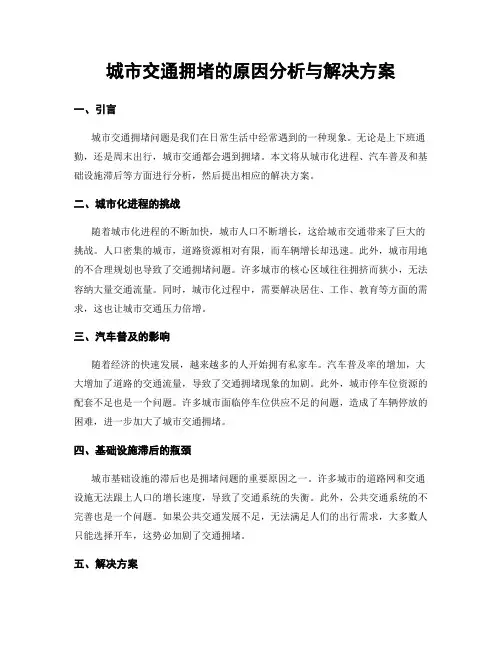 城市交通拥堵的原因分析与解决方案

一、引言

城市交通拥堵问题是我们在日常生活中经常遇到的一种现象。无论是上下班通勤，还是周末出行，城市交通都会遇到拥堵。本文将从城市化进程、汽车普及和基础设施滞后等方面进行分析，然后提出相应的解决方案。

二、城市化进程的挑战

随着城市化进程的不断加快，城市人口不断增长，这给城市交通带来了巨大的挑战。人口密集的城市，道路资源相对有限，而车辆增长却迅速。此外，城市用地的不合理规划也导致了交通拥堵问题。许多城市的核心区域往往拥挤而狭小，无法容纳大量交通流量。同时，城市化过程中，需要解决居住、工作、教育等方面的需求，这也让城市交通压力倍增。

三、汽车普及的影响

随着经济的快速发展，越来越多的人开始拥有私家车。汽车普及率的增加，大大增加了道路的交通流量，导致了交通拥堵现象的加剧。此外，城市停车位资源的配套不足也是一个问题。许多城市面临停车位供应不足的问题，造成了车辆停放的困难，进一步加大了城市交通拥堵。

四、基础设施滞后的瓶颈

城市基础设施的滞后也是拥堵问题的重要原因之一。许多城市的道路网和交通设施无法跟上人口的增长速度，导致了交通系统的失衡。此外，公共交通系统的不完善也是一个问题。如果公共交通发展不足，无法满足人们的出行需求，大多数人只能选择开车，这势必加剧了交通拥堵。

五、解决方案